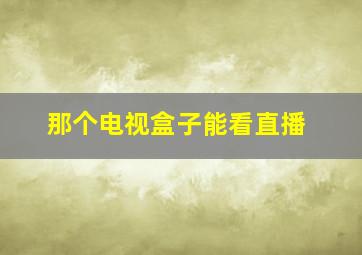 那个电视盒子能看直播